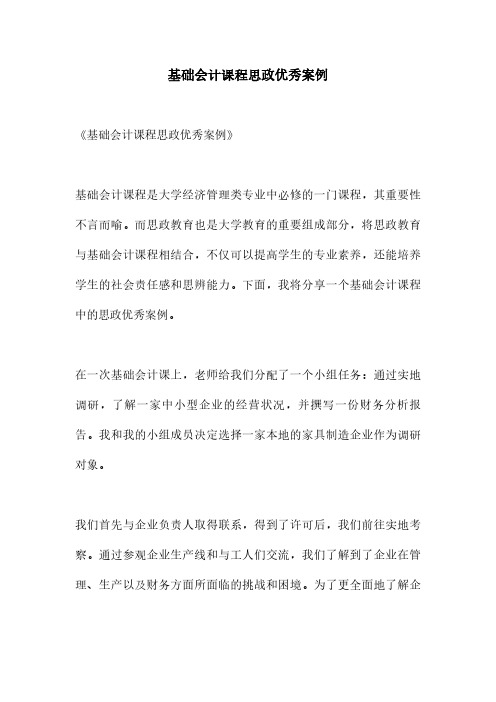 基础会计课程思政优秀案例

《基础会计课程思政优秀案例》

基础会计课程是大学经济管理类专业中必修的一门课程，其重要性不言而喻。而思政教育也是大学教育的重要组成部分，将思政教育与基础会计课程相结合，不仅可以提高学生的专业素养，还能培养学生的社会责任感和思辨能力。下面，我将分享一个基础会计课程中的思政优秀案例。

在一次基础会计课上，老师给我们分配了一个小组任务：通过实地调研，了解一家中小型企业的经营状况，并撰写一份财务分析报告。我和我的小组成员决定选择一家本地的家具制造企业作为调研对象。

我们首先与企业负责人取得联系，得到了许可后，我们前往实地考察。通过参观企业生产线和与工人们交流，我们了解到了企业在管理、生产以及财务方面所面临的挑战和困境。为了更全面地了解企